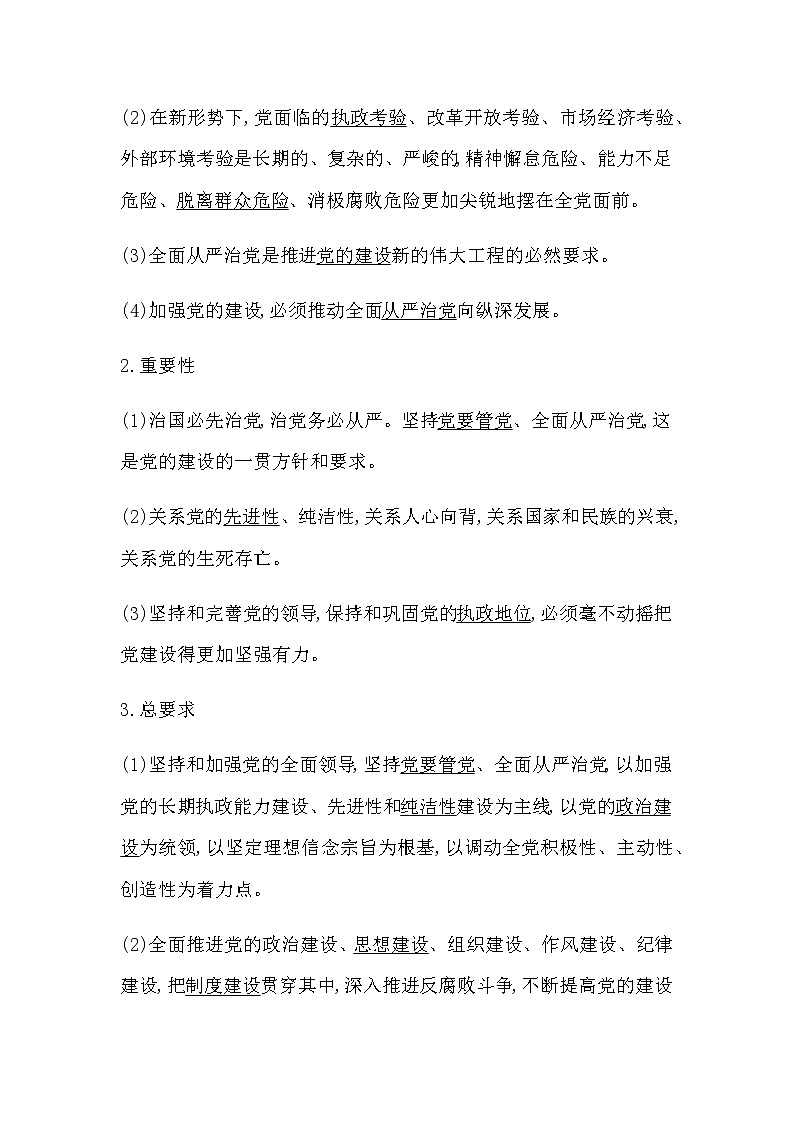 (2)在新形势下,党面临的执政考验、改革开放考验、市场经济考验、外部环境考验是长期的、复杂的、严峻的,精神懈怠危险、能力不足危险、脱离群众危险、消极腐败危险更加尖锐地摆在全党面前。

(3)全面从严治党是推进党的建设新的伟大工程的必然要求。

(4)加强党的建设,必须推动全面从严治党向纵深发展。

2.重要性

(1)治国必先治党,治党务必从严。坚持党要管党、全面从严治党,这是党的建设的一贯方针和要求。

(2)关系党的先进性、纯洁性,关系人心向背,关系国家和民族的兴衰,关系党的生死存亡。

(3)坚持和完善党的领导,保持和巩固党的执政地位,必须毫不动摇把党建设得更加坚强有力。

3.总要求

(1)坚持和加强党的全面领导,坚持党要管党、全面从严治党,以加强党的长期执政能力建设、先进性和纯洁性建设为主线,以党的政治建设为统领,以坚定理想信念宗旨为根基,以调动全党积极性、主动性、创造性为着力点。

(2)全面推进党的政治建设、思想建设、组织建设、作风建设、纪律建设,把制度建设贯穿其中,深入推进反腐败斗争,不断提高党的建设